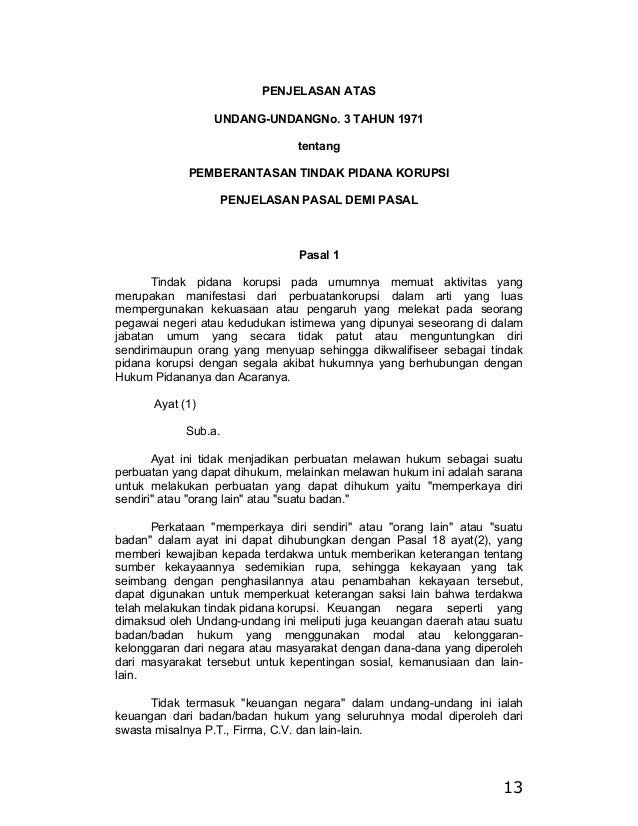 PENJELASAN ATAS

UNDANG-UNDANGNo. 3 TAHUN 1971

tentang

PEMBERANTASAN TINDAK PIDANA KORUPSI

PENJELASAN PASAL DEMI PASAL

Pasal 1

Tindak pidana korupsi pada umumnya memuat aktivitas yang merupakan manifestasi dari perbuatankorupsi dalam arti yang luas mempergunakan kekuasaan atau pengaruh yang melekat pada seorang pegawai negeri atau kedudukan istimewa yang dipunyai seseorang di dalam jabatan umum yang secara tidak patut atau menguntungkan diri sendirimaupun orang yang menyuap sehingga dikwalifiseer sebagai tindak pidana korupsi dengan segala akibat hukumnya yang berhubungan dengan Hukum Pidananya dan Acaranya.

Ayat (1)

Sub.a.

Ayat ini tidak menjadikan perbuatan melawan hukum sebagai suatu perbuatan yang dapat dihukum, melainkan melawan hukum ini adalah sarana untuk melakukan perbuatan yang dapat dihukum yaitu "memperkaya diri sendiri" atau "orang lain" atau "suatu badan."

Perkataan "memperkaya diri sendiri" atau "orang lain" atau "suatu badan" dalam ayat ini dapat dihubungkan dengan Pasal 18 ayat(2), yang memberi kewajiban kepada terdakwa untuk memberikan keterangan tentang sumber kekayaannya sedemikian rupa, sehingga kekayaan yang tak seimbang dengan penghasilannya atau penambahan kekayaan tersebut, dapat digunakan untuk memperkuat keterangan saksi lain bahwa terdakwa telah melakukan tindak pidana korupsi. Keuangan negara seperti yang dimaksud oleh Undang-undang ini meliputi juga keuangan daerah atau suatu badan/badan hukum yang menggunakan modal atau kelonggaran-kelonggaran dari negara atau masyarakat dengan dana-dana yang diperoleh dari masyarakat tersebut untuk kepentingan sosial, kemanusiaan dan lain-lain.

Tidak termasuk "keuangan negara" dalam undang-undang ini ialah keuangan dari badan/badan hukum yang seluruhnya modal diperoleh dari swasta misalnya P.T., Firma, C.V. dan lain-lain.

13